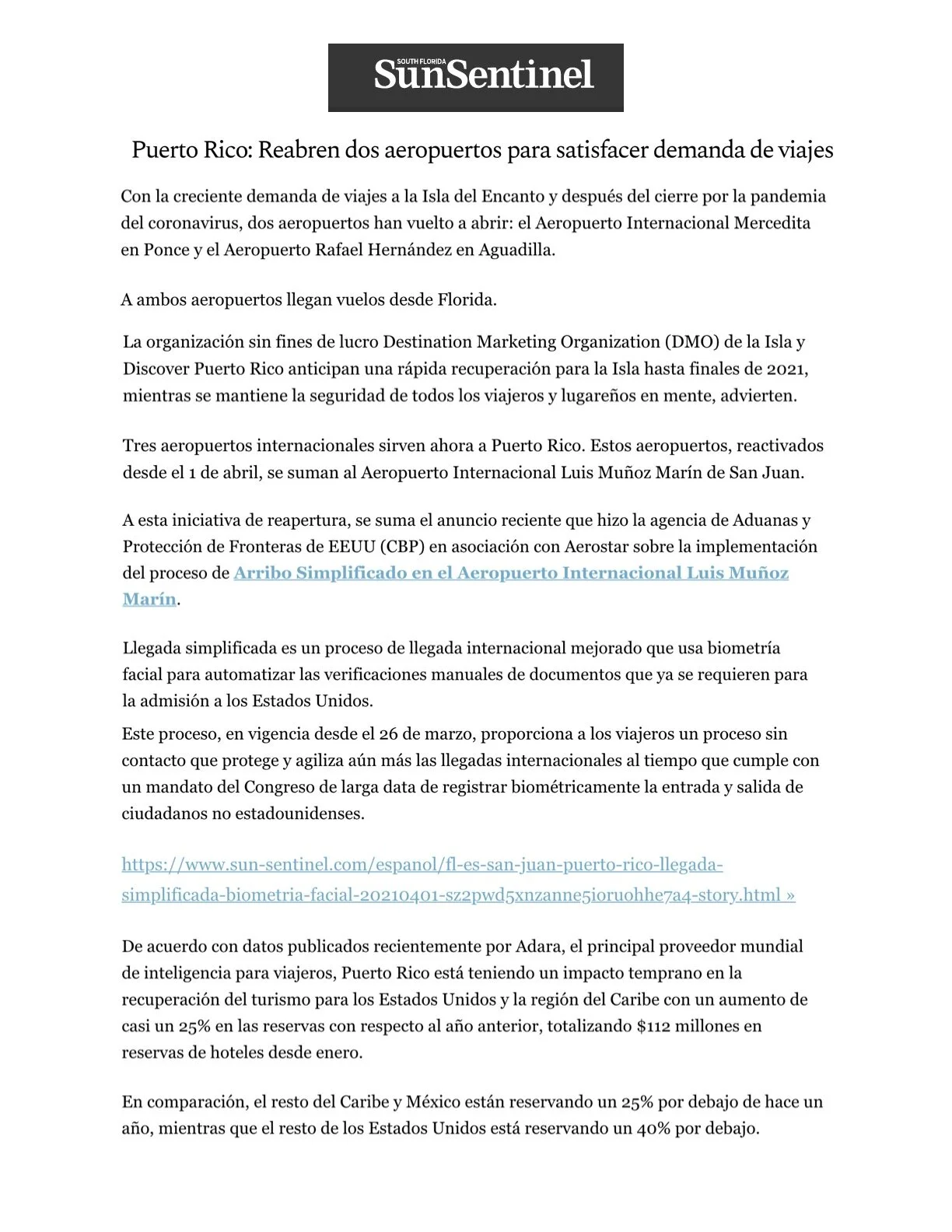 SOUTH FLORIDA SunSentinel

Puerto Rico: Reabren dos aeropuertos para satisfacer demanda de viajes

Con la creciente demanda de viajes a la Isla del Encanto y después del cierre por la pandemia del coronavirus, dos aeropuertos han vuelto a abrir: el Aeropuerto Internacional Mercedita en Ponce y el Aeropuerto Rafael Hernández en Aguadilla.

A ambos aeropuertos llegan vuelos desde Florida.

La organización sin fines de lucro Destination Marketing Organization (DMO) de la Isla y Discover Puerto Rico anticipan una rápida recuperación para la Isla hasta finales de 2021, mientras se mantiene la seguridad de todos los viajeros y lugareños en mente, advierten.

Tres aeropuertos internacionales sirven ahora a Puerto Rico. Estos aeropuertos, reactivados desde el 1 de abril, se suman al Aeropuerto Internacional Luis Muñoz Marín de San Juan.

A esta iniciativa de reapertura, se suma el anuncio reciente que hizo la agencia de Aduanas y Protección de Fronteras de EEUU (CBP) en asociación con Aerostar sobre la implementación del proceso de Arribo Simplificado en el Aeropuerto Internacional Luis Muñoz Marín.

Llegada simplificada es un proceso de llegada internacional mejorado que usa biometría facial para automatizar las verificaciones manuales de documentos que ya se requieren para la admisión a los Estados Unidos.

Este proceso, en vigencia desde el 26 de marzo, proporciona a los viajeros un proceso sin contacto que protege y agiliza aún más las llegadas internacionales al tiempo que cumple con un mandato del Congreso de larga data de registrar biométricamente la entrada y salida de ciudadanos no estadounidenses.

https://www.sun-sentinel.com/espanol/fl-es-san-juan-puerto-rico-llegada-simplificada-biometria-facial-20210401-sz2pwd5xnzanne5ioruohhe7a4-story.html »

De acuerdo con datos publicados recientemente por Adara, el principal proveedor mundial de inteligencia para viajeros, Puerto Rico está teniendo un impacto temprano en la recuperación del turismo para los Estados Unidos y la región del Caribe con un aumento de casi un 25% en las reservas con respecto al año anterior, totalizando $112 millones en reservas de hoteles desde enero.

En comparación, el resto del Caribe y México están reservando un 25% por debajo de hace un año, mientras que el resto de los Estados Unidos está reservando un 40% por debajo.